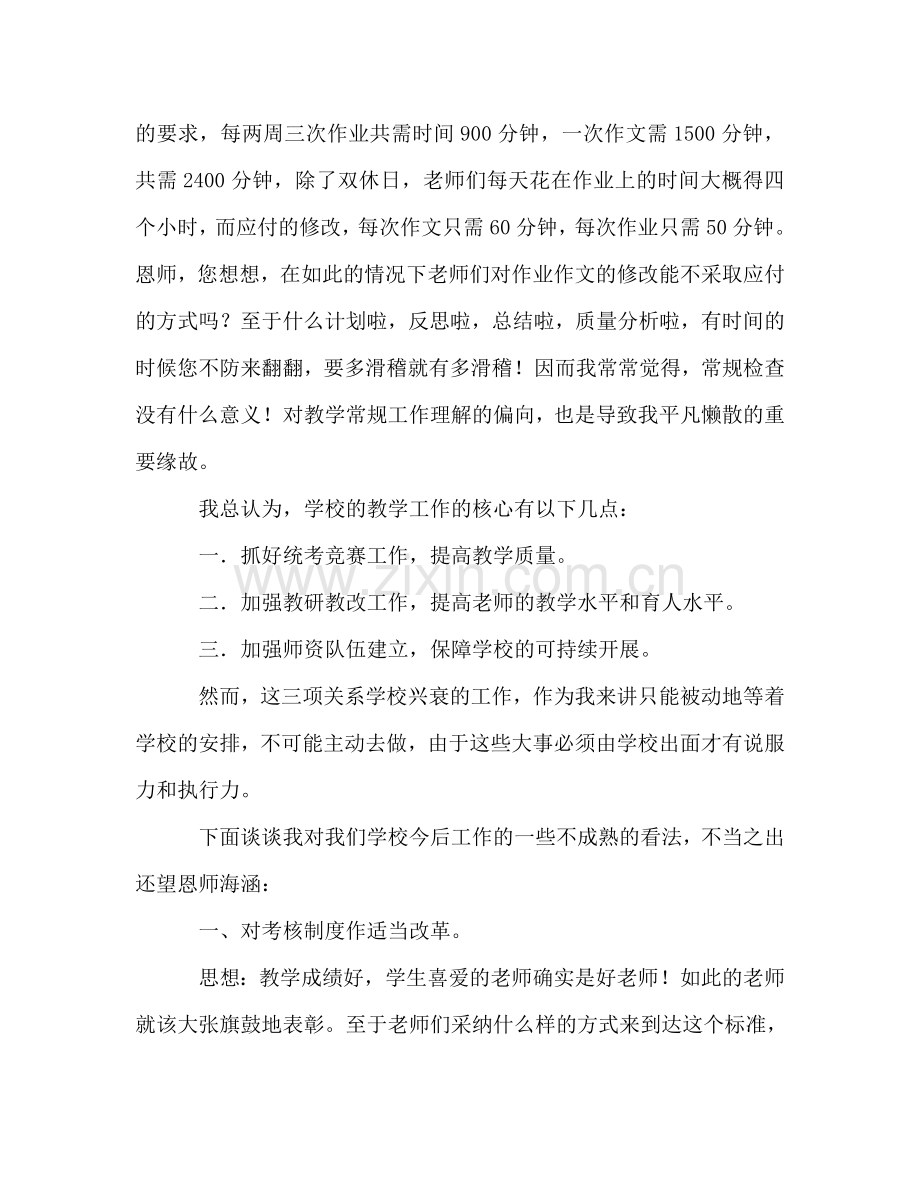 的要求，每两周三次作业共需时间900分钟，一次作文需1500分钟，共需2400分钟，除了双休日，老师们每天花在作业上的时间大概得四个小时，而应付的修改，每次作文只需60分钟，每次作业只需50分钟。恩师，您想想，在如此的情况下老师们对作业作文的修改能不采取应付的方式吗？至于什么计划啦，反思啦，总结啦，质量分析啦，有时间的时候您不防来翻翻，要多滑稽就有多滑稽！因而我常常觉得，常规检查没有什么意义！对教学常规工作理解的偏向，也是导致我平凡懒散的重要缘故。

我总认为，学校的教学工作的核心有以下几点：

一．抓好统考竞赛工作，提高教学质量。

二．加强教研教改工作，提高老师的教学水平和育人水平。

三．加强师资队伍建立，保障学校的可持续开展。

然而，这三项关系学校兴衰的工作，作为我来讲只能被动地等着学校的安排，不可能主动去做，由于这些大事必须由学校出面才有说服力和执行力。

下面谈谈我对我们学校今后工作的一些不成熟的看法，不当之出还望恩师海涵：

一、对考核制度作适当改革。

思想：教学成绩好，学生喜爱的老师确实是好老师！如此的老师就该大张旗鼓地表彰。至于老师们采纳什么样的方式来到达这个标准，

www.zixin.com.cn